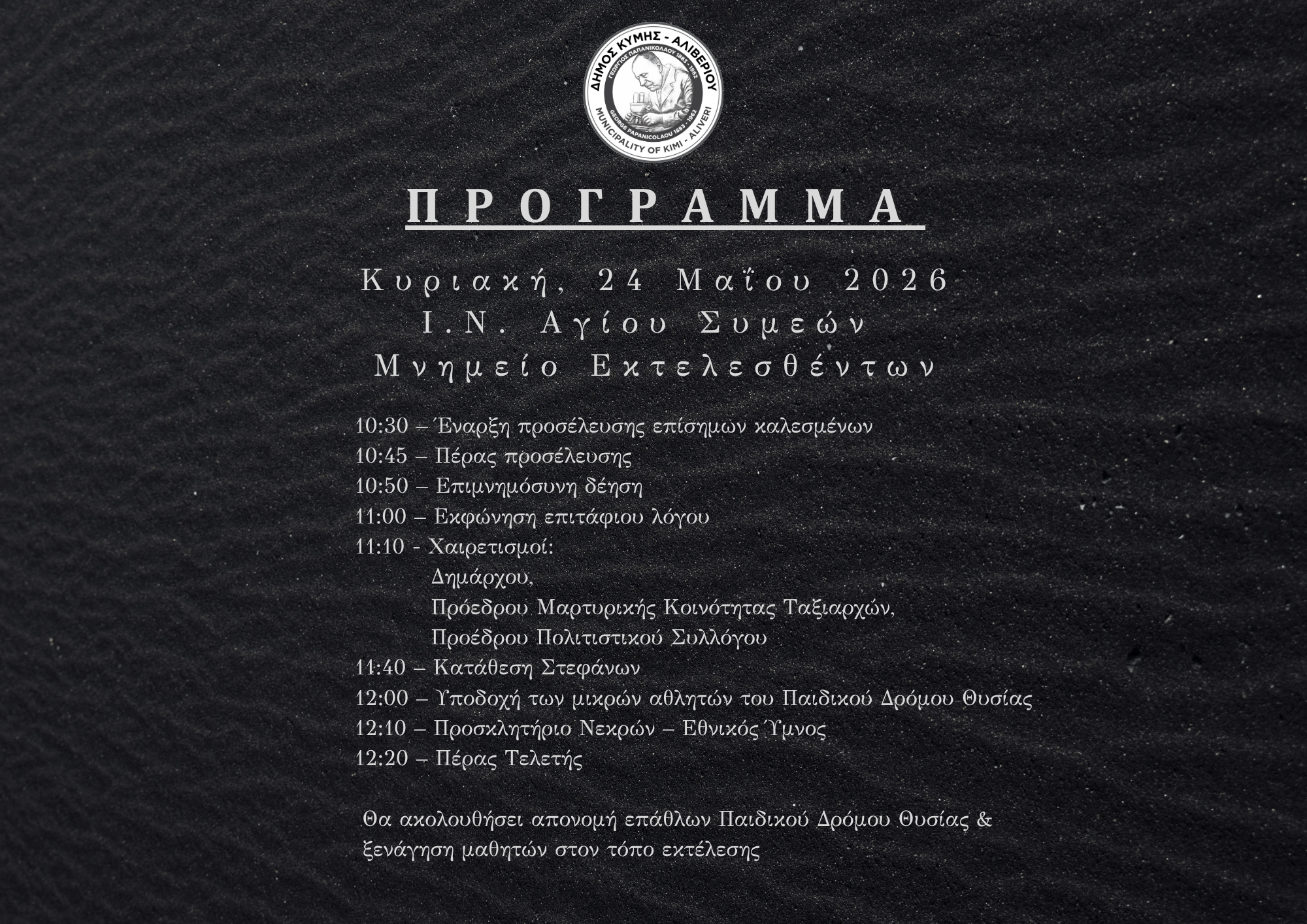 ΔΗΜΟΣ ΚΥΜΗΣ - ΑΛΙΒΕΡΙΟΥ
ΓΕΩΡΓΙΟΣ ΠΑΠΑΝΙΚΟΛΑΟΥ 1883 - 1962
GEORGE PAPANICOLAOU 1883 - 1962
MUNICIPALITY OF KIMI - ALIVERI

ΠΡΟΓΡΑΜΜΑ

Κυριακή, 24 Μαΐου 2026
Ι.Ν. Αγίου Συμεών
Μνημείο Εκτελεσθέντων

10:30 – Έναρξη προσέλευσης επίσημων καλεσμένων
10:45 – Πέρας προσέλευσης
10:50 – Επιμνημόσυνη δέηση
11:00 – Εκφώνηση επιτάφιου λόγου
11:10 - Χαιρετισμοί:
Δημάρχου,
Πρόεδρου Μαρτυρικής Κοινότητας Ταξιαρχών,
Προέδρου Πολιτιστικού Συλλόγου
11:40 – Κατάθεση Στεφάνων
12:00 – Υποδοχή των μικρών αθλητών του Παιδικού Δρόμου Θυσίας
12:10 – Προσκλητήριο Νεκρών – Εθνικός Ύμνος
12:20 – Πέρας Τελετής

Θα ακολουθήσει απονομή επάθλων Παιδικού Δρόμου Θυσίας & ξενάγηση μαθητών στον τόπο εκτέλεσης